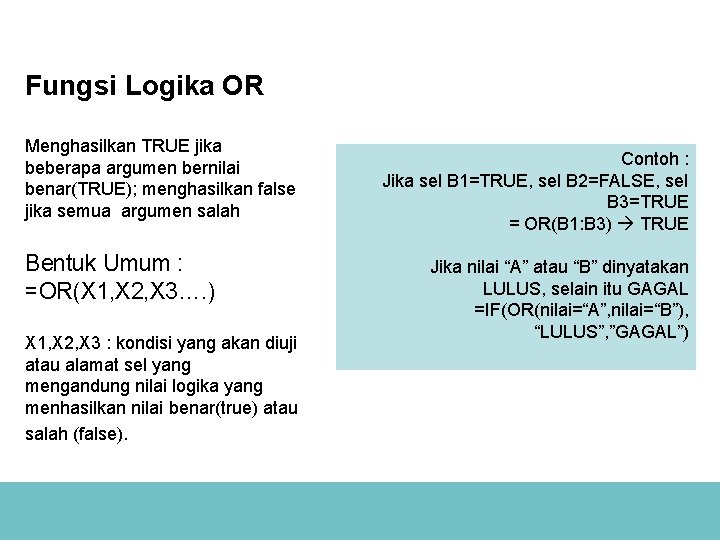 Fungsi Logika OR

Menghasilkan TRUE jika beberapa argumen bernilai benar(TRUE); menghasilkan false jika semua argumen salah

Bentuk Umum :
=OR(X1,X2,X3….)

X1,X2,X3 : kondisi yang akan diuji atau alamat sel yang mengandung nilai logika yang menhasilkan nilai benar(true) atau salah (false).

Contoh :
Jika sel B1=TRUE, sel B2=FALSE, sel B3=TRUE
= OR(B1:B3) → TRUE

Jika nilai “A” atau “B” dinyatakan LULUS, selain itu GAGAL
=IF(OR(nilai=“A”,nilai=“B”), “LULUS”,”GAGAL”)